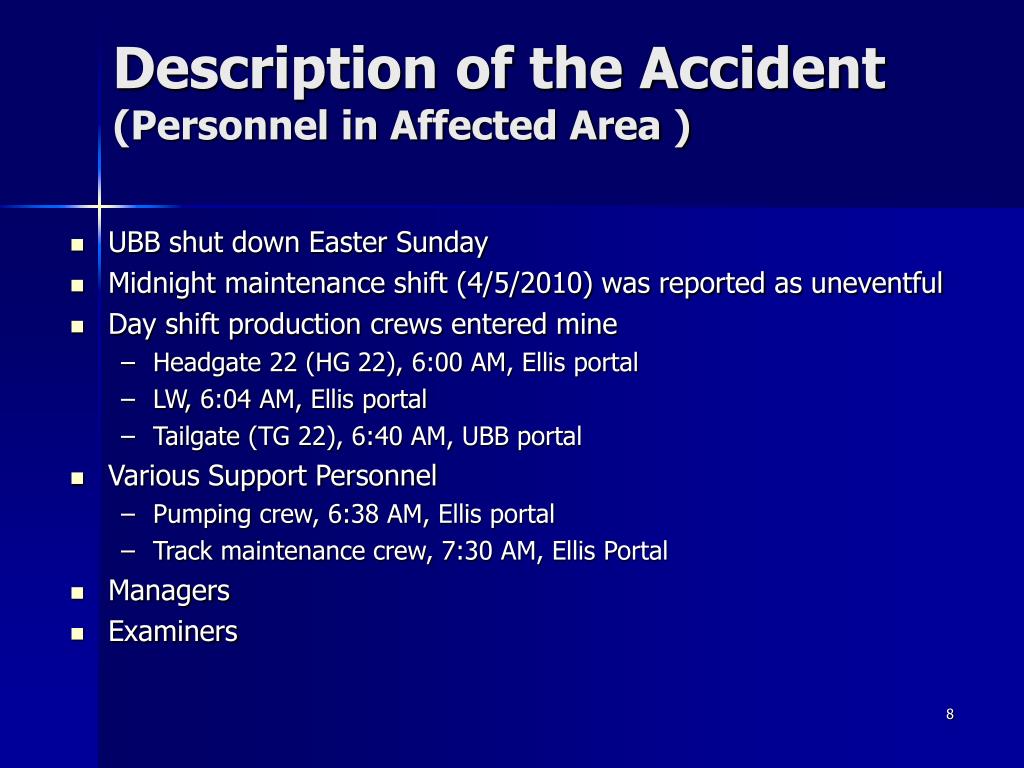 Description of the Accident
(Personnel in Affected Area )

- UBB shut down Easter Sunday
- Midnight maintenance shift (4/5/2010) was reported as uneventful
- Day shift production crews entered mine
  – Headgate 22 (HG 22), 6:00 AM, Ellis portal
  – LW, 6:04 AM, Ellis portal
  – Tailgate (TG 22), 6:40 AM, UBB portal
- Various Support Personnel
  – Pumping crew, 6:38 AM, Ellis portal
  – Track maintenance crew, 7:30 AM, Ellis Portal
- Managers
- Examiners

8